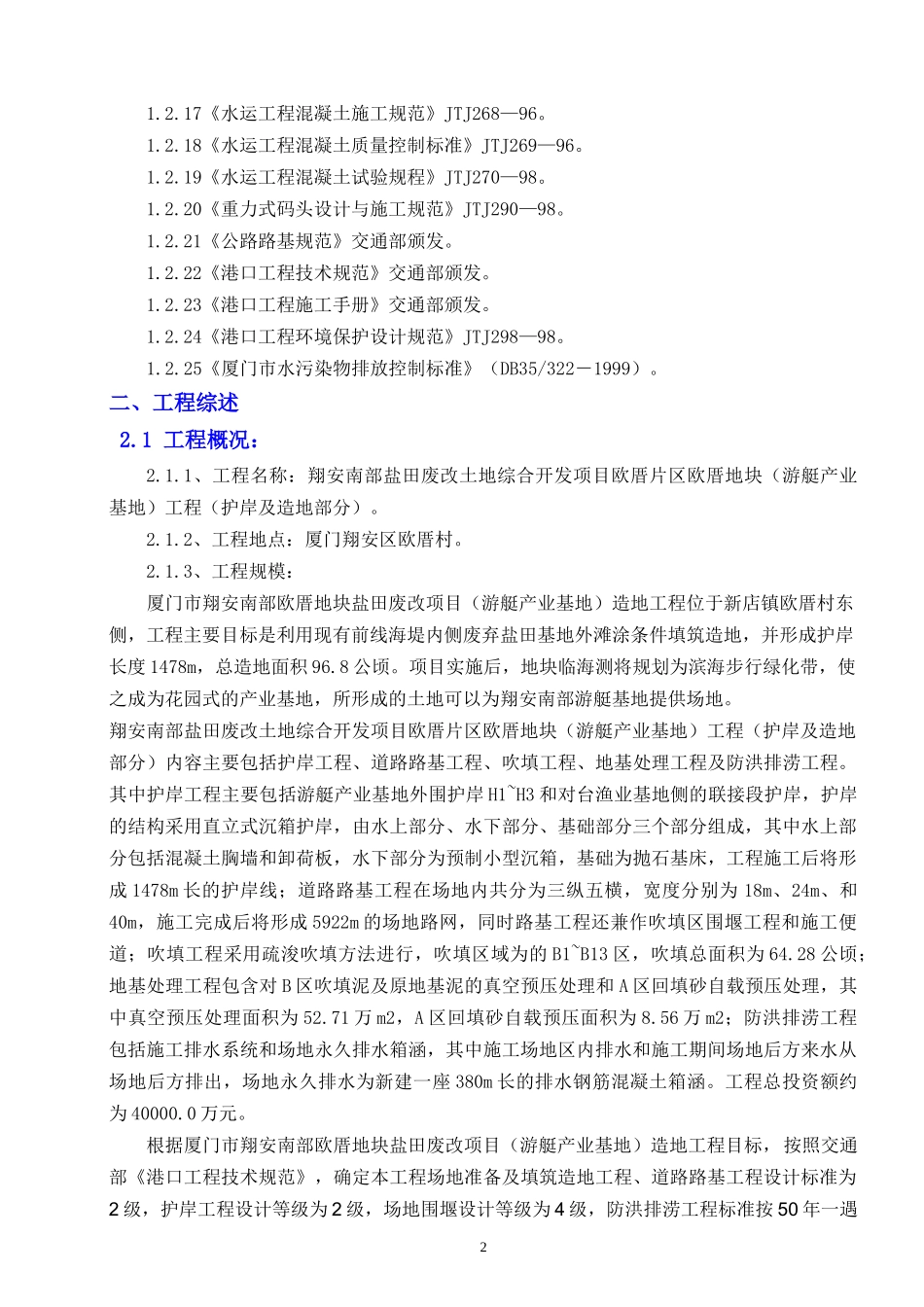 1.2.17《水运工程混凝土施工规范》JTJ268—96。

1.2.18《水运工程混凝土质量控制标准》JTJ269—96。

1.2.19《水运工程混凝土试验规程》JTJ270—98。

1.2.20《重力式码头设计与施工规范》JTJ290—98。

1.2.21《公路路基规范》交通部颁发。

1.2.22《港口工程技术规范》交通部颁发。

1.2.23《港口工程施工手册》交通部颁发。

1.2.24《港口工程环境保护设计规范》JTJ298—98。

1.2.25《厦门市水污染物排放控制标准》（DB35/322－1999）。

二、工程综述

2.1 工程概况：

2.1.1、工程名称：翔安南部盐田废改土地综合开发项目欧厝片区欧厝地块（游艇产业基地）工程（护岸及造地部分）。

2.1.2、工程地点：厦门翔安区欧厝村。

2.1.3、工程规模：

厦门市翔安南部欧厝地块盐田废改项目（游艇产业基地）造地工程位于新店镇欧厝村东侧，工程主要目标是利用现有前线海堤内侧废弃盐田基地外滩涂条件填筑造地，并形成护岸长度1478m，总造地面积96.8公顷。项目实施后，地块临海测将规划为滨海步行绿化带，使之成为花园式的产业基地，所形成的土地可以为翔安南部游艇基地提供场地。

翔安南部盐田废改土地综合开发项目欧厝片区欧厝地块（游艇产业基地）工程（护岸及造地部分）内容主要包括护岸工程、道路路基工程、吹填工程、地基处理工程及防洪排涝工程。其中护岸工程主要包括游艇产业基地外围护岸H1~H3和对台渔业基地侧的联接段护岸，护岸的结构采用直立式沉箱护岸，由水上部分、水下部分、基础部分三个部分组成，其中水上部分包括混凝土胸墙和卸荷板，水下部分为预制小型沉箱，基础为抛石基床，工程施工后将形成1478m长的护岸线；道路路基工程在场地内共分为三纵五横，宽度分别为18m、24m、和40m，施工完成后将形成5922m的场地路网，同时路基工程还兼作吹填区围堰工程和施工便道；吹填工程采用疏浚吹填方法进行，吹填区域为的B1~B13区，吹填总面积为64.28公顷；地基处理工程包含对B区吹填泥及原地基泥的真空预压处理和A区回填砂自载预压处理，其中真空预压处理面积为52.71万m2，A区回填砂自载预压面积为8.56万m2；防洪排涝工程包括施工排水系统和场地永久排水箱涵，其中施工场地区内排水和施工期间场地后方来水从场地后方排出，场地永久排水为新建一座380m长的排水钢筋混凝土箱涵。工程总投资额约为40000.0万元。

根据厦门市翔安南部欧厝地块盐田废改项目（游艇产业基地）造地工程目标，按照交通部《港口工程技术规范》，确定本工程场地准备及填筑造地工程、道路路基工程设计标准为2级，护岸工程设计等级为2级，场地围堰设计等级为4级，防洪排涝工程标准按50年一遇

2